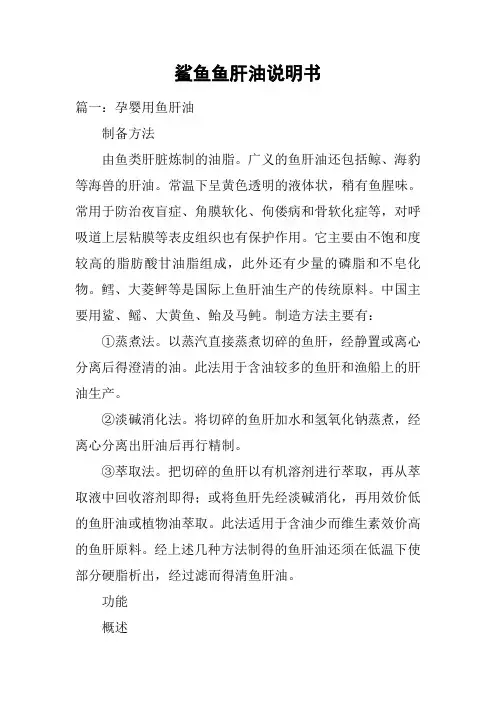 鲨鱼鱼肝油说明书

篇一：孕婴用鱼肝油

制备方法

由鱼类肝脏炼制的油脂。广义的鱼肝油还包括鲸、海豹等海兽的肝油。常温下呈黄色透明的液体状，稍有鱼腥味。常用于防治夜盲症、角膜软化、佝偻病和骨软化症等，对呼吸道上层粘膜等表皮组织也有保护作用。它主要由不饱和度较高的脂肪酸甘油脂组成，此外还有少量的磷脂和不皂化物。鳕、大菱鲆等是国际上鱼肝油生产的传统原料。中国主要用鲨、鳐、大黄鱼、鲐及马鲀。制造方法主要有：

①蒸煮法。以蒸汽直接蒸煮切碎的鱼肝，经静置或离心分离后得澄清的油。此法用于含油较多的鱼肝和渔船上的肝油生产。

②淡碱消化法。将切碎的鱼肝加水和氢氧化钠蒸煮，经离心分离出肝油后再行精制。

③萃取法。把切碎的鱼肝以有机溶剂进行萃取，再从萃取液中回收溶剂即得；或将鱼肝先经淡碱消化，再用效价低的鱼肝油或植物油萃取。此法适用于含油少而维生素效价高的鱼肝原料。经上述几种方法制得的鱼肝油还须在低温下使部分硬脂析出，经过滤而得清鱼肝油。

功能

概述